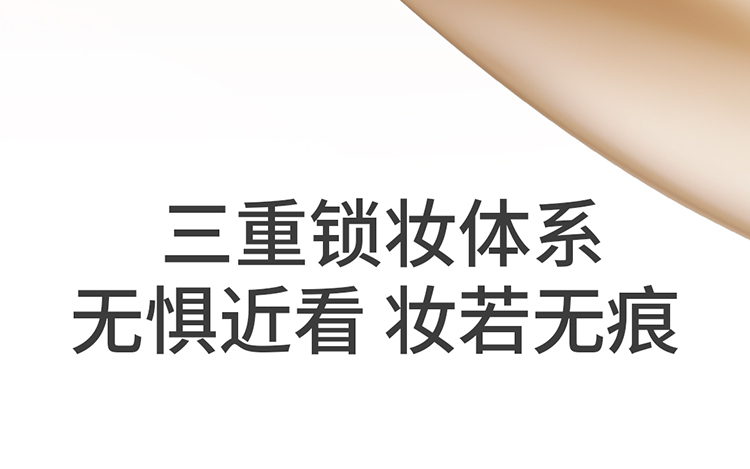 三重锁妆体系
无惧近看 妆若无痕